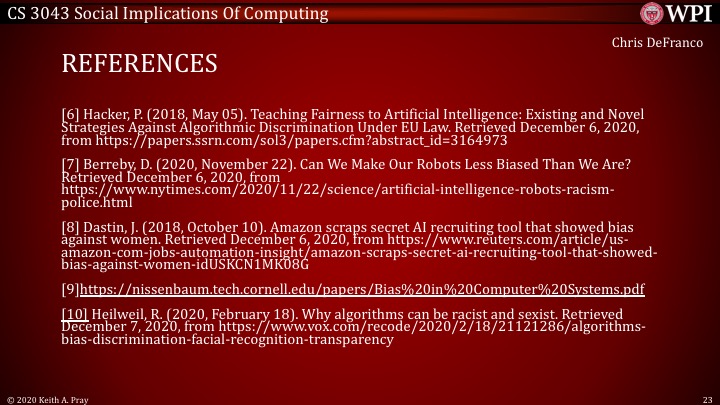 CS 3043 Social Implications Of Computing

WPI

Chris DeFranco

REFERENCES

[6] Hacker, P. (2018, May 05). Teaching Fairness to Artificial Intelligence: Existing and Novel Strategies Against Algorithmic Discrimination Under EU Law. Retrieved December 6, 2020, from https://papers.ssrn.com/sol3/papers.cfm?abstract_id=3164973

[7] Berreby, D. (2020, November 22). Can We Make Our Robots Less Biased Than We Are? Retrieved December 6, 2020, from https://www.nytimes.com/2020/11/22/science/artificial-intelligence-robots-racism-police.html

[8] Dastin, J. (2018, October 10). Amazon scraps secret AI recruiting tool that showed bias against women. Retrieved December 6, 2020, from https://www.reuters.com/article/us-amazon-com-jobs-automation-insight/amazon-scraps-secret-ai-recruiting-tool-that-showed-bias-against-women-idUSKCN1MK08G

[9]https://nissenbaum.tech.cornell.edu/papers/Bias%20in%20Computer%20Systems.pdf

[10] Heilweil, R. (2020, February 18). Why algorithms can be racist and sexist. Retrieved December 7, 2020, from https://www.vox.com/recode/2020/2/18/21121286/algorithms-bias-discrimination-facial-recognition-transparency

© 2020 Keith A. Pray

23